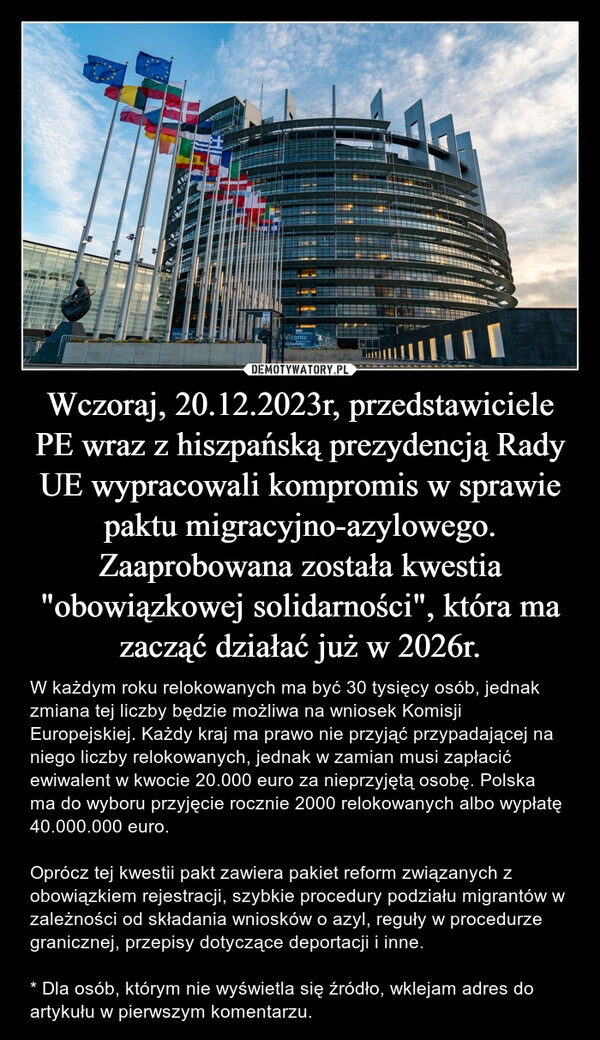 DEMOTYWATORY.PL

Wczoraj, 20.12.2023r, przedstawiciele PE wraz z hiszpańską prezydencją Rady UE wypracowali kompromis w sprawie paktu migracyjno-azylowego. Zaaprobowana została kwestia "obowiązkowej solidarności", która ma zacząć działać już w 2026r.

W każdym roku relokowanych ma być 30 tysięcy osób, jednak zmiana tej liczby będzie możliwa na wniosek Komisji Europejskiej. Każdy kraj ma prawo nie przyjąć przypadającej na niego liczby relokowanych, jednak w zamian musi zapłacić ewiwalent w kwocie 20.000 euro za nieprzyjętą osobę. Polska ma do wyboru przyjęcie rocznie 2000 relokowanych albo wypłatę 40.000.000 euro.

Oprócz tej kwestii pakt zawiera pakiet reform związanych z obowiązkiem rejestracji, szybkie procedury podziału migrantów w zależności od składania wniosków o azyl, reguły w procedurze granicznej, przepisy dotyczące deportacji i inne.

* Dla osób, którym nie wyświetla się źródło, wklejam adres do artykułu w pierwszym komentarzu.